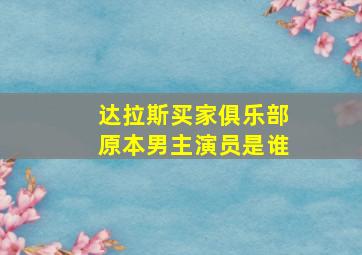 达拉斯买家俱乐部
原本男主演员是谁